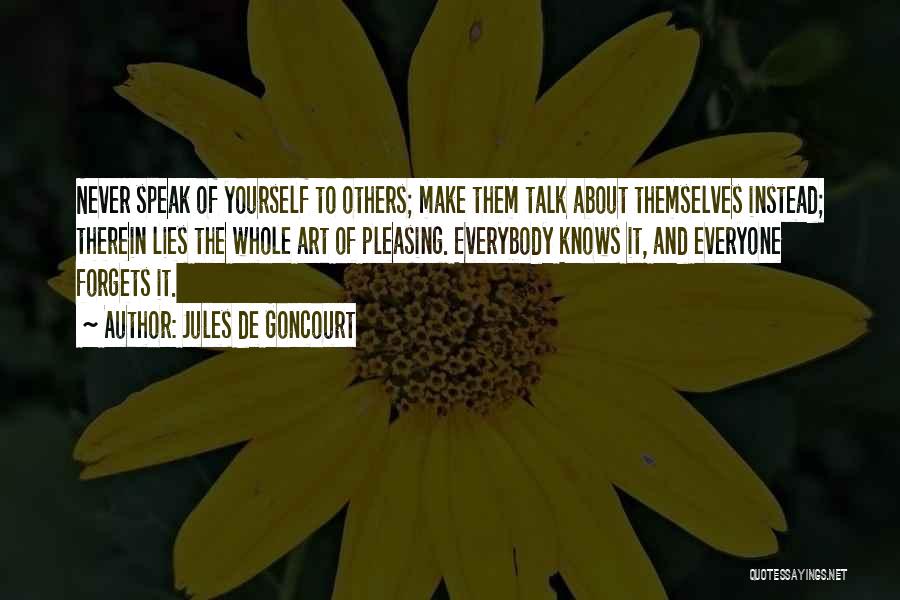 NEVER SPEAK OF YOURSELF TO OTHERS; MAKE THEM TALK ABOUT THEMSELVES INSTEAD; THEREIN LIES THE WHOLE ART OF PLEASING. EVERYBODY KNOWS IT, AND EVERYONE FORGETS IT.

~ AUTHOR: JULES DE GONCOURT

QUOTESSAYINGS.NET